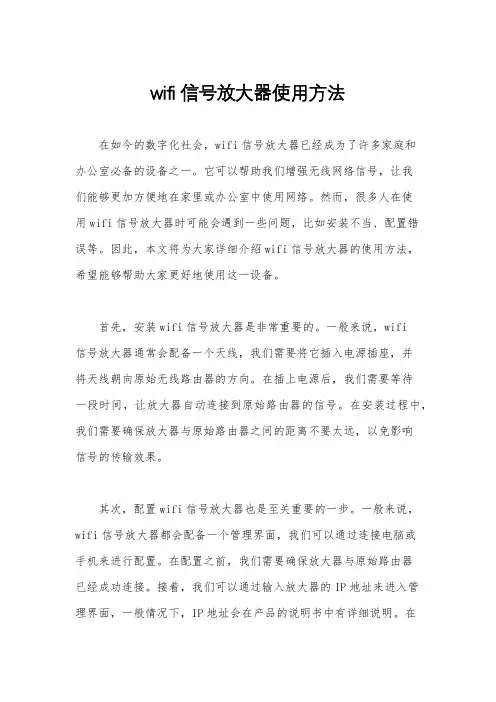 wifi 信号放大器使用方法

在如今的数字化社会，wifi 信号放大器已经成为了许多家庭和办公室必备的设备之一。它可以帮助我们增强无线网络信号，让我们能够更加方便地在家里或办公室中使用网络。然而，很多人在使用 wifi 信号放大器时可能会遇到一些问题，比如安装不当、配置错误等。因此，本文将为大家详细介绍 wifi 信号放大器的使用方法，希望能够帮助大家更好地使用这一设备。

首先，安装 wifi 信号放大器是非常重要的。一般来说，wifi 信号放大器通常会配备一个天线，我们需要将它插入电源插座，并将天线朝向原始无线路由器的方向。在插上电源后，我们需要等待一段时间，让放大器自动连接到原始路由器的信号。在安装过程中，我们需要确保放大器与原始路由器之间的距离不要太远，以免影响信号的传输效果。

其次，配置 wifi 信号放大器也是至关重要的一步。一般来说，wifi 信号放大器都会配备一个管理界面，我们可以通过连接电脑或手机来进行配置。在配置之前，我们需要确保放大器与原始路由器已经成功连接。接着，我们可以通过输入放大器的 IP 地址来进入管理界面，一般情况下，IP 地址会在产品的说明书中有详细说明。在